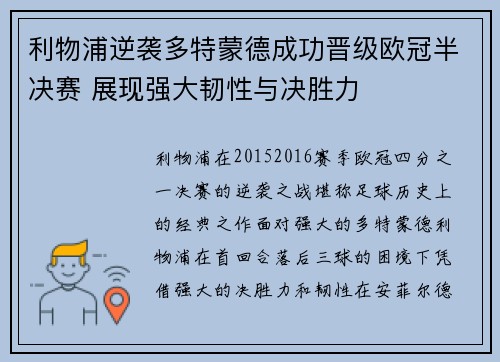 利物浦逆袭多特蒙德成功晋级欧冠半决赛 展现强大韧性与决胜力

利物浦在20152016赛季欧冠四分之一决赛的逆袭之战堪称足球历史上的经典之作面对强大的多特蒙德利物浦在首回合落后三球的困境下凭借强大的决胜力和韧性在安菲尔德